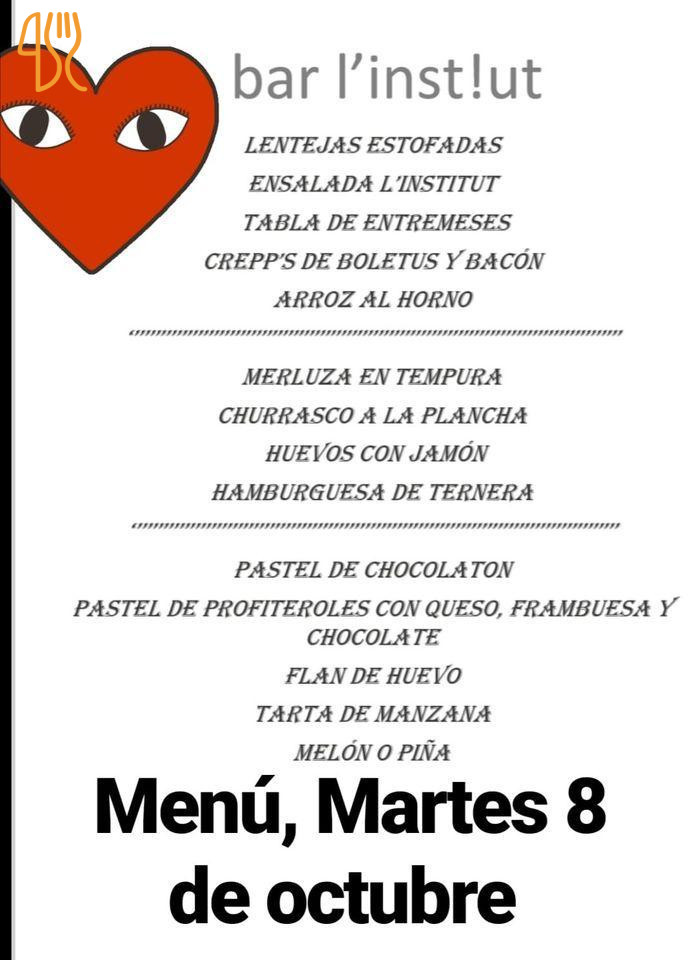 bar l'inst!ut

LENTEJAS ESTOFADAS
ENSALADA L'INSTITUT
TABLA DE ENTREMESES
CREPP'S DE BOLETUS Y BACÓN
ARROZ AL HORNO

MERLUZA EN TEMPURA
CHURRASCO A LA PLANCHA
HUEVOS CON JAMÓN
HAMBURGUESA DE TERNERA

PASTEL DE CHOCOLATON
PASTEL DE PROFITEROLES CON QUESO, FRAMBUESA Y CHOCOLATE
FLAN DE HUEVO
TARTA DE MANZANA
MELÓN O PIÑA

Menú, Martes 8 de octubre